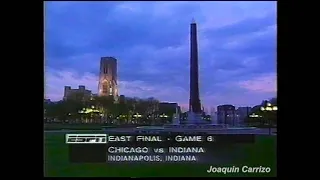 ESPN EAST FINAL - GAME 6
CHICAGO vs INDIANA
INDIANAPOLIS, INDIANA

Joaquin Carrizo